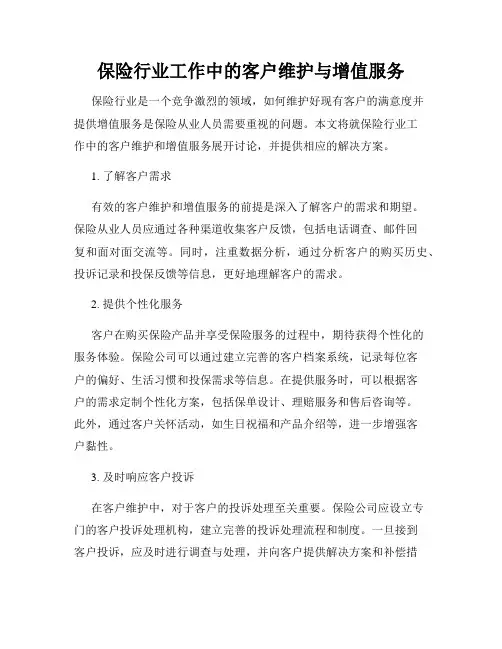 保险行业工作中的客户维护与增值服务

保险行业是一个竞争激烈的领域，如何维护好现有客户的满意度并提供增值服务是保险从业人员需要重视的问题。本文将就保险行业工作中的客户维护和增值服务展开讨论，并提供相应的解决方案。

1. 了解客户需求

有效的客户维护和增值服务的前提是深入了解客户的需求和期望。保险从业人员应通过各种渠道收集客户反馈，包括电话调查、邮件回复和面对面交流等。同时，注重数据分析，通过分析客户的购买历史、投诉记录和投保反馈等信息，更好地理解客户的需求。

2. 提供个性化服务

客户在购买保险产品并享受保险服务的过程中，期待获得个性化的服务体验。保险公司可以通过建立完善的客户档案系统，记录每位客户的偏好、生活习惯和投保需求等信息。在提供服务时，可以根据客户的需求定制个性化方案，包括保单设计、理赔服务和售后咨询等。此外，通过客户关怀活动，如生日祝福和产品介绍等，进一步增强客户黏性。

3. 及时响应客户投诉

在客户维护中，对于客户的投诉处理至关重要。保险公司应设立专门的客户投诉处理机构，建立完善的投诉处理流程和制度。一旦接到客户投诉，应及时进行调查与处理，并向客户提供解决方案和补偿措